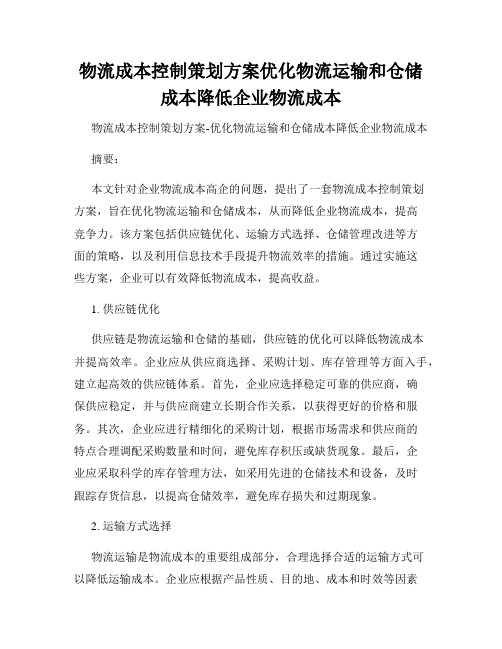 物流成本控制策划方案优化物流运输和仓储成本降低企业物流成本

物流成本控制策划方案-优化物流运输和仓储成本降低企业物流成本

摘要：

本文针对企业物流成本高企的问题，提出了一套物流成本控制策划方案，旨在优化物流运输和仓储成本，从而降低企业物流成本，提高竞争力。该方案包括供应链优化、运输方式选择、仓储管理改进等方面的策略，以及利用信息技术手段提升物流效率的措施。通过实施这些方案，企业可以有效降低物流成本，提高收益。

1. 供应链优化

供应链是物流运输和仓储的基础，供应链的优化可以降低物流成本并提高效率。企业应从供应商选择、采购计划、库存管理等方面入手，建立起高效的供应链体系。首先，企业应选择稳定可靠的供应商，确保供应稳定，并与供应商建立长期合作关系，以获得更好的价格和服务。其次，企业应进行精细化的采购计划，根据市场需求和供应商的特点合理调配采购数量和时间，避免库存积压或缺货现象。最后，企业应采取科学的库存管理方法，如采用先进的仓储技术和设备，及时跟踪存货信息，以提高仓储效率，避免库存损失和过期现象。

2. 运输方式选择

物流运输是物流成本的重要组成部分，合理选择合适的运输方式可以降低运输成本。企业应根据产品性质、目的地、成本和时效等因素